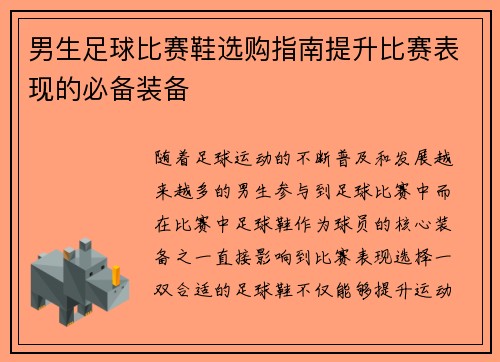 男生足球比赛鞋选购指南提升比赛表现的必备装备

随着足球运动的不断普及和发展越来越多的男生参与到足球比赛中而在比赛中足球鞋作为球员的核心装备之一直接影响到比赛表现选择一双合适的足球鞋不仅能够提升运动